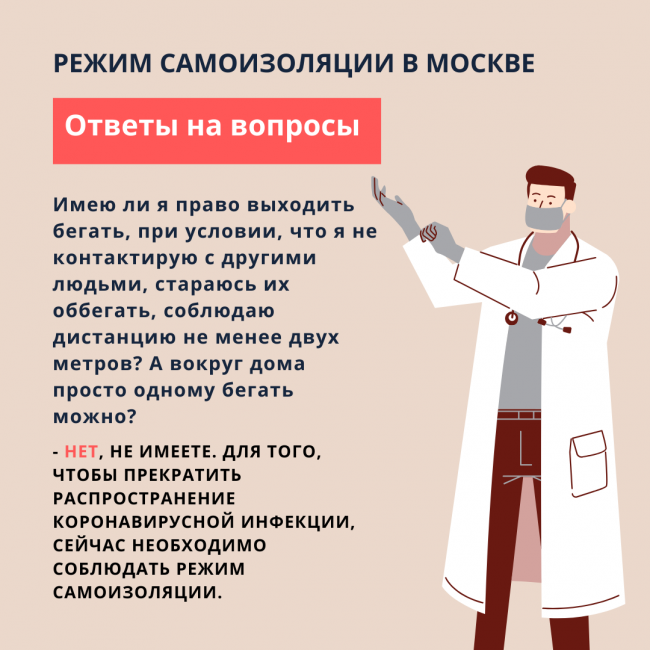 РЕЖИМ САМОИЗОЛЯЦИИ В МОСКВЕ

Ответы на вопросы

Имею ли я право выходить бегать, при условии, что я не контактирую с другими людьми, стараюсь их оббегать, соблюдаю дистанцию не менее двух метров? А вокруг дома просто одному бегать можно?

- НЕТ, НЕ ИМЕЕТЕ. ДЛЯ ТОГО, ЧТОБЫ ПРЕКРАТИТЬ РАСПРОСТРАНЕНИЕ КОРОНАВИРУСНОЙ ИНФЕКЦИИ, СЕЙЧАС НЕОБХОДИМО СОБЛЮДАТЬ РЕЖИМ САМОИЗОЛЯЦИИ.